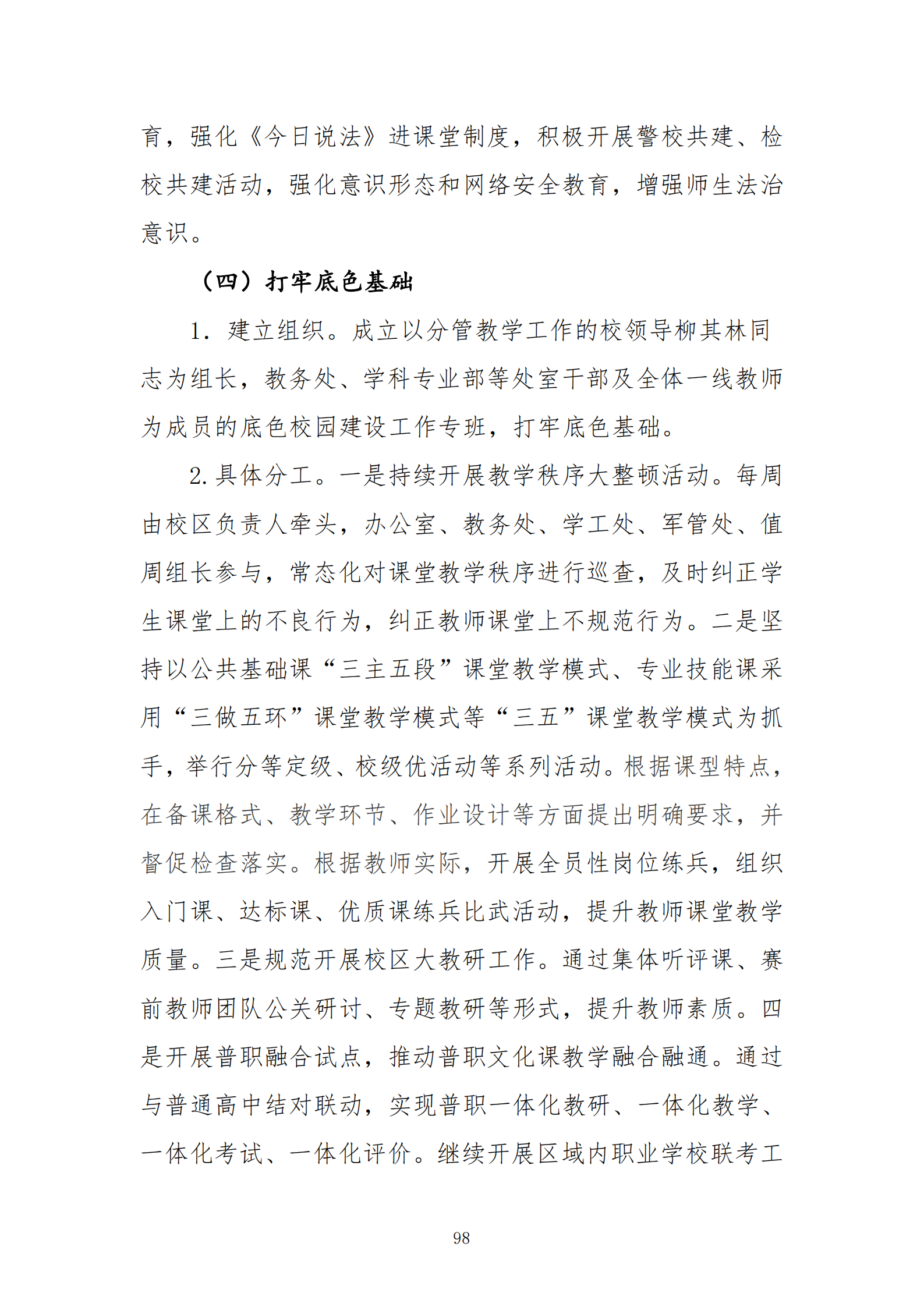 育，强化《今日说法》进课堂制度，积极开展警校共建、检校共建活动，强化意识形态和网络安全教育，增强师生法治意识。

（四）打牢底色基础

1．建立组织。成立以分管教学工作的校领导柳其林同志为组长，教务处、学科专业部等处室干部及全体一线教师为成员的底色校园建设工作专班，打牢底色基础。

2.具体分工。一是持续开展教学秩序大整顿活动。每周由校区负责人牵头，办公室、教务处、学工处、军管处、值周组长参与，常态化对课堂教学秩序进行巡查，及时纠正学生课堂上的不良行为，纠正教师课堂上不规范行为。二是坚持以公共基础课“三主五段”课堂教学模式、专业技能课采用“三做五环”课堂教学模式等“三五”课堂教学模式为抓手，举行分等定级、校级优活动等系列活动。根据课型特点，在备课格式、教学环节、作业设计等方面提出明确要求，并督促检查落实。根据教师实际，开展全员性岗位练兵，组织入门课、达标课、优质课练兵比武活动，提升教师课堂教学质量。三是规范开展校区大教研工作。通过集体听评课、赛前教师团队公关研讨、专题教研等形式，提升教师素质。四是开展普职融合试点，推动普职文化课教学融合融通。通过与普通高中结对联动，实现普职一体化教研、一体化教学、一体化考试、一体化评价。继续开展区域内职业学校联考工

98